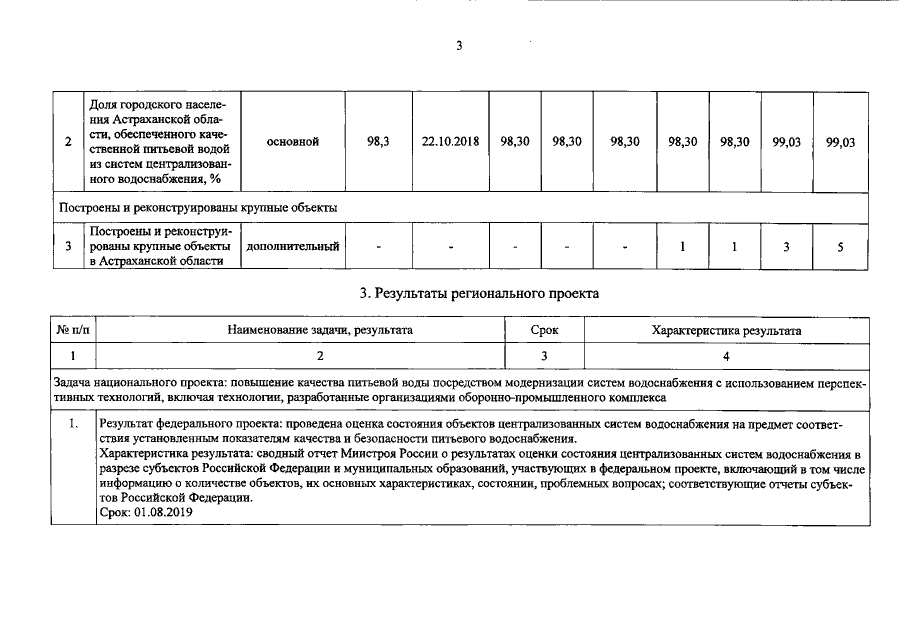 3

| 2 | Доля городского населения Астраханской области, обеспеченного качественной питьевой водой из систем централизованного водоснабжения, % | основной | 98,3 | 22.10.2018 | 98,30 | 98,30 | 98,30 | 98,30 | 98,30 | 99,03 | 99,03 |
|---|---|---|---|---|---|---|---|---|---|---|---|
| Построены и реконструированы крупные объекты | | | | | | | | | | | |
| 3 | Построены и реконструированы крупные объекты в Астраханской области | дополнительный | - | - | - | - | - | 1 | 1 | 3 | 5 |

3. Результаты регионального проекта

| № п/п | Наименование задачи, результата | Срок | Характеристика результата |
|---|---|---|---|
| 1 | 2 | 3 | 4 |
| Задача национального проекта: повышение качества питьевой воды посредством модернизации систем водоснабжения с использованием перспективных технологий, включая технологии, разработанные организациями оборонно-промышленного комплекса | | | |
| 1. | Результат федерального проекта: проведена оценка состояния объектов централизованных систем водоснабжения на предмет соответствия установленным показателям качества и безопасности питьевого водоснабжения. Характеристика результата: сводный отчет Минстроя России о результатах оценки состояния централизованных систем водоснабжения в разрезе субъектов Российской Федерации и муниципальных образований, участвующих в федеральном проекте, включающий в том числе информацию о количестве объектов, их основных характеристиках, состоянии, проблемных вопросах; соответствующие отчеты субъектов Российской Федерации. Срок: 01.08.2019 | | |